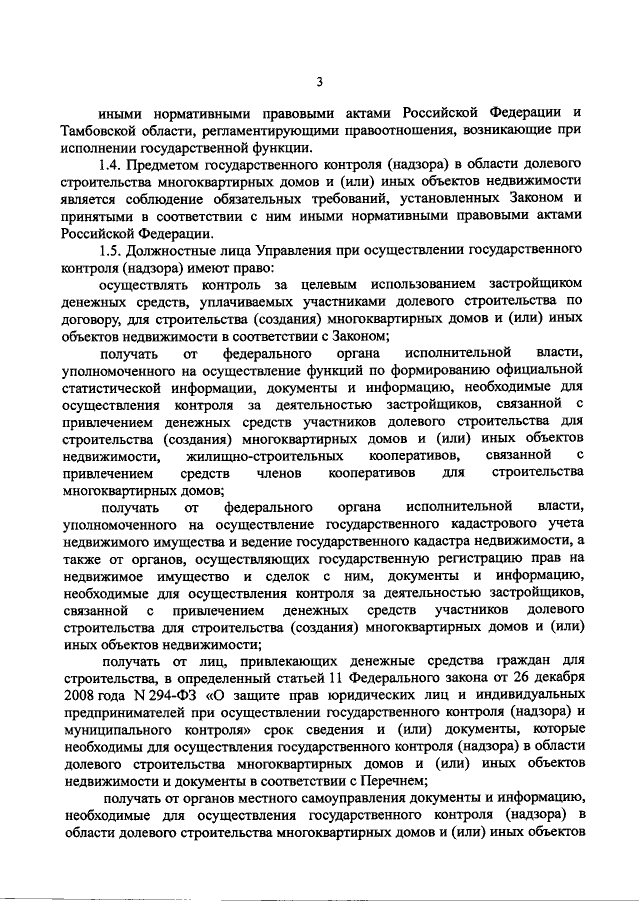 3

иными нормативными правовыми актами Российской Федерации и Тамбовской области, регламентирующими правоотношения, возникающие при исполнении государственной функции.

1.4. Предметом государственного контроля (надзора) в области долевого строительства многоквартирных домов и (или) иных объектов недвижимости является соблюдение обязательных требований, установленных Законом и принятыми в соответствии с ним иными нормативными правовыми актами Российской Федерации.

1.5. Должностные лица Управления при осуществлении государственного контроля (надзора) имеют право:

осуществлять контроль за целевым использованием застройщиком денежных средств, уплачиваемых участниками долевого строительства по договору, для строительства (создания) многоквартирных домов и (или) иных объектов недвижимости в соответствии с Законом;

получать от федерального органа исполнительной власти, уполномоченного на осуществление функций по формированию официальной статистической информации, документы и информацию, необходимые для осуществления контроля за деятельностью застройщиков, связанной с привлечением денежных средств участников долевого строительства для строительства (создания) многоквартирных домов и (или) иных объектов недвижимости, жилищно-строительных кооперативов, связанной с привлечением средств членов кооперативов для строительства многоквартирных домов;

получать от федерального органа исполнительной власти, уполномоченного на осуществление государственного кадастрового учета недвижимого имущества и ведение государственного кадастра недвижимости, а также от органов, осуществляющих государственную регистрацию прав на недвижимое имущество и сделок с ним, документы и информацию, необходимые для осуществления контроля за деятельностью застройщиков, связанной с привлечением денежных средств участников долевого строительства для строительства (создания) многоквартирных домов и (или) иных объектов недвижимости;

получать от лиц, привлекающих денежные средства граждан для строительства, в определенный статьей 11 Федерального закона от 26 декабря 2008 года N 294-ФЗ «О защите прав юридических лиц и индивидуальных предпринимателей при осуществлении государственного контроля (надзора) и муниципального контроля» срок сведения и (или) документы, которые необходимы для осуществления государственного контроля (надзора) в области долевого строительства многоквартирных домов и (или) иных объектов недвижимости и документы в соответствии с Перечнем;

получать от органов местного самоуправления документы и информацию, необходимые для осуществления государственного контроля (надзора) в области долевого строительства многоквартирных домов и (или) иных объектов